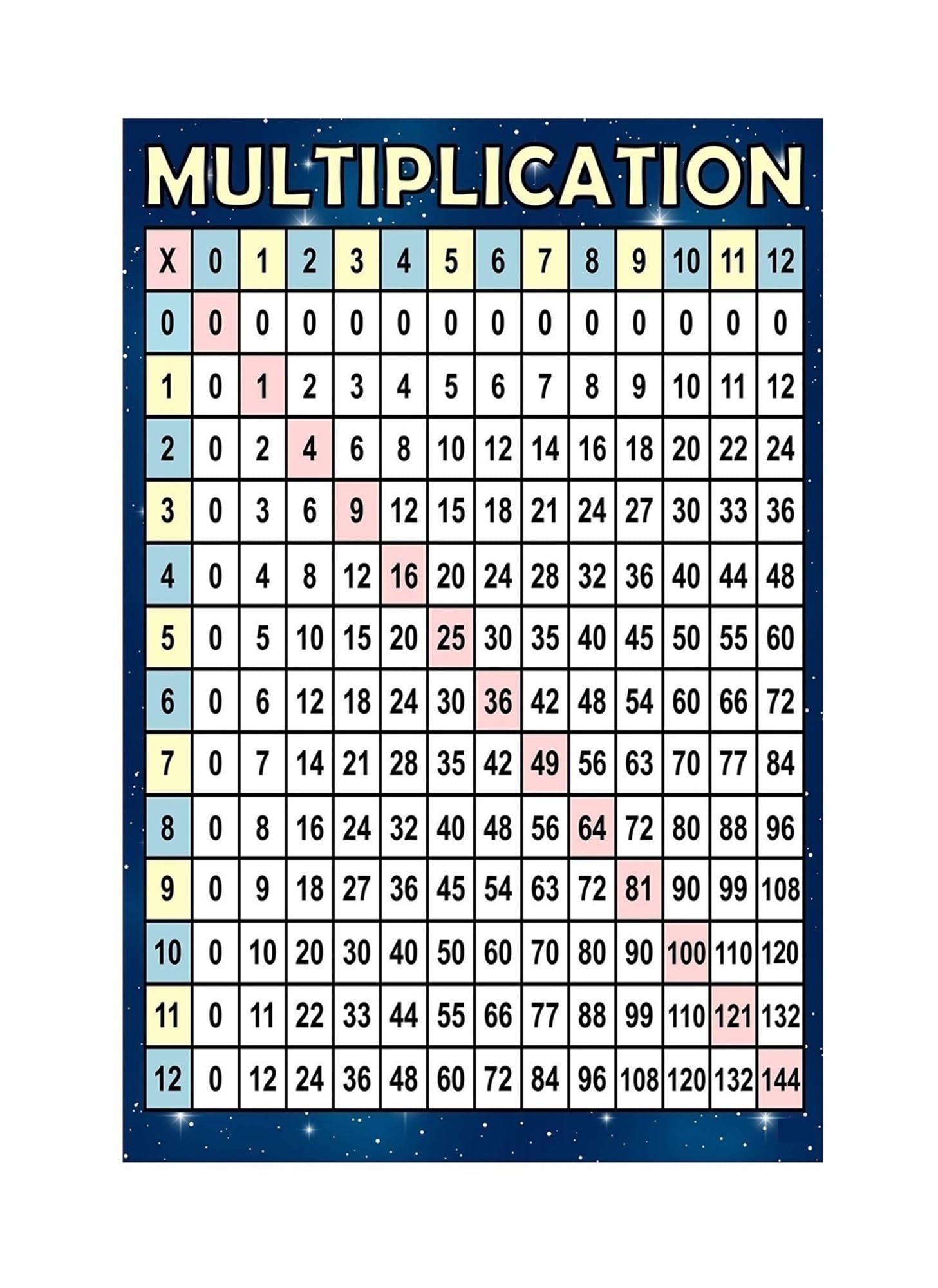 MULTIPLICATION

| X | 0 | 1 | 2 | 3 | 4 | 5 | 6 | 7 | 8 | 9 | 10 | 11 | 12 |
|---|---|---|---|---|---|---|---|---|---|---|---|---|---|
| 0 | 0 | 0 | 0 | 0 | 0 | 0 | 0 | 0 | 0 | 0 | 0 | 0 | 0 |
| 1 | 0 | 1 | 2 | 3 | 4 | 5 | 6 | 7 | 8 | 9 | 10 | 11 | 12 |
| 2 | 0 | 2 | 4 | 6 | 8 | 10 | 12 | 14 | 16 | 18 | 20 | 22 | 24 |
| 3 | 0 | 3 | 6 | 9 | 12 | 15 | 18 | 21 | 24 | 27 | 30 | 33 | 36 |
| 4 | 0 | 4 | 8 | 12 | 16 | 20 | 24 | 28 | 32 | 36 | 40 | 44 | 48 |
| 5 | 0 | 5 | 10 | 15 | 20 | 25 | 30 | 35 | 40 | 45 | 50 | 55 | 60 |
| 6 | 0 | 6 | 12 | 18 | 24 | 30 | 36 | 42 | 48 | 54 | 60 | 66 | 72 |
| 7 | 0 | 7 | 14 | 21 | 28 | 35 | 42 | 49 | 56 | 63 | 70 | 77 | 84 |
| 8 | 0 | 8 | 16 | 24 | 32 | 40 | 48 | 56 | 64 | 72 | 80 | 88 | 96 |
| 9 | 0 | 9 | 18 | 27 | 36 | 45 | 54 | 63 | 72 | 81 | 90 | 99 | 108 |
| 10 | 0 | 10 | 20 | 30 | 40 | 50 | 60 | 70 | 80 | 90 | 100 | 110 | 120 |
| 11 | 0 | 11 | 22 | 33 | 44 | 55 | 66 | 77 | 88 | 99 | 110 | 121 | 132 |
| 12 | 0 | 12 | 24 | 36 | 48 | 60 | 72 | 84 | 96 | 108 | 120 | 132 | 144 |